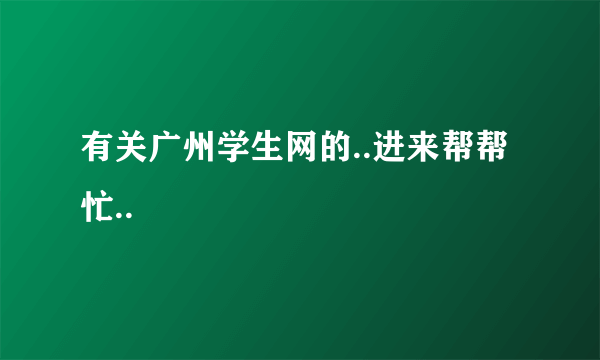 有关广州学生网的..进来帮帮忙..